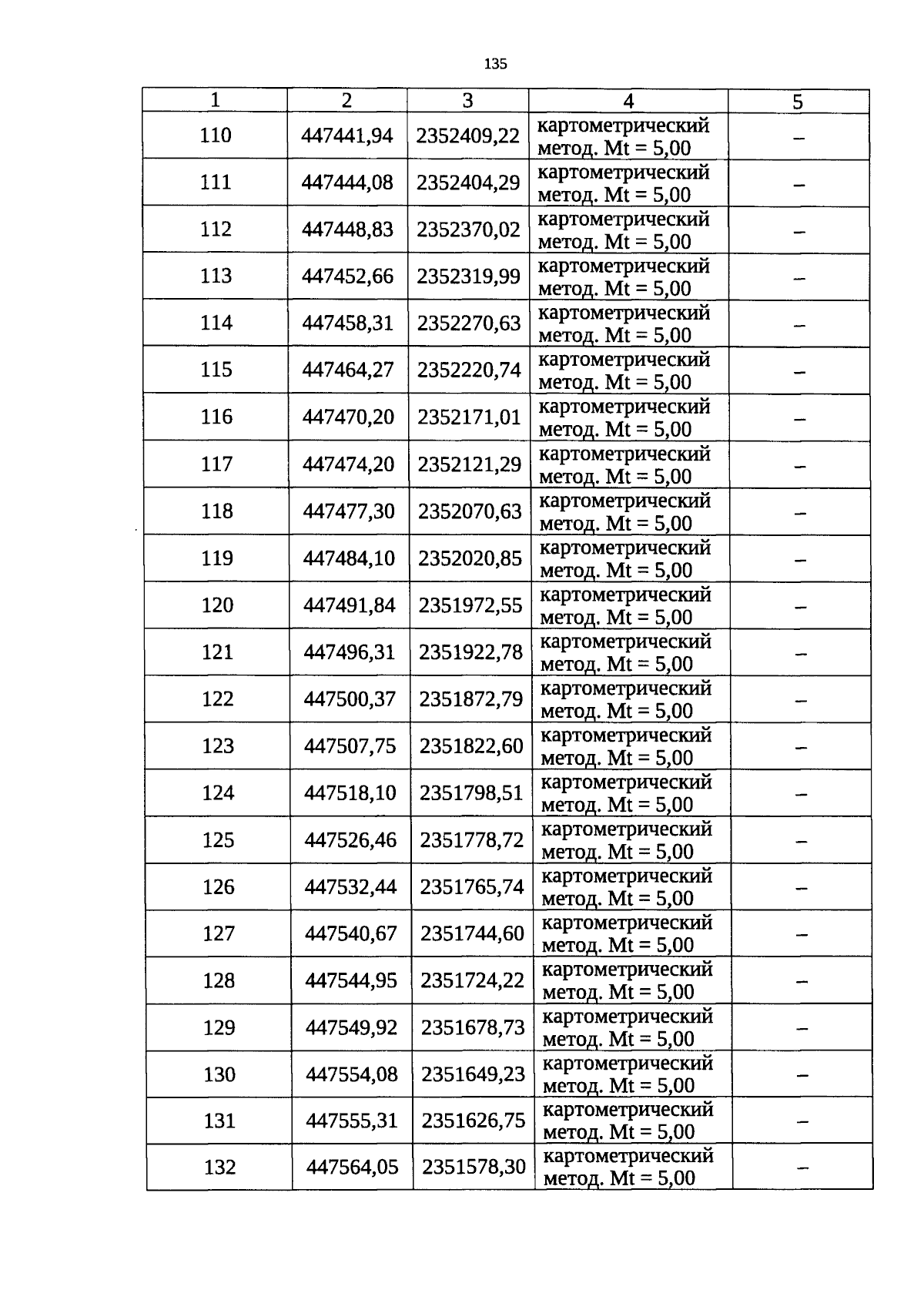 135

| 1 | 2 | 3 | 4 | 5 |
|---|---|---|---|---|
| 110 | 447441,94 | 2352409,22 | картометрический метод. Mt = 5,00 | – |
| 111 | 447444,08 | 2352404,29 | картометрический метод. Mt = 5,00 | – |
| 112 | 447448,83 | 2352370,02 | картометрический метод. Mt = 5,00 | – |
| 113 | 447452,66 | 2352319,99 | картометрический метод. Mt = 5,00 | – |
| 114 | 447458,31 | 2352270,63 | картометрический метод. Mt = 5,00 | – |
| 115 | 447464,27 | 2352220,74 | картометрический метод. Mt = 5,00 | – |
| 116 | 447470,20 | 2352171,01 | картометрический метод. Mt = 5,00 | – |
| 117 | 447474,20 | 2352121,29 | картометрический метод. Mt = 5,00 | – |
| 118 | 447477,30 | 2352070,63 | картометрический метод. Mt = 5,00 | – |
| 119 | 447484,10 | 2352020,85 | картометрический метод. Mt = 5,00 | – |
| 120 | 447491,84 | 2351972,55 | картометрический метод. Mt = 5,00 | – |
| 121 | 447496,31 | 2351922,78 | картометрический метод. Mt = 5,00 | – |
| 122 | 447500,37 | 2351872,79 | картометрический метод. Mt = 5,00 | – |
| 123 | 447507,75 | 2351822,60 | картометрический метод. Mt = 5,00 | – |
| 124 | 447518,10 | 2351798,51 | картометрический метод. Mt = 5,00 | – |
| 125 | 447526,46 | 2351778,72 | картометрический метод. Mt = 5,00 | – |
| 126 | 447532,44 | 2351765,74 | картометрический метод. Mt = 5,00 | – |
| 127 | 447540,67 | 2351744,60 | картометрический метод. Mt = 5,00 | – |
| 128 | 447544,95 | 2351724,22 | картометрический метод. Mt = 5,00 | – |
| 129 | 447549,92 | 2351678,73 | картометрический метод. Mt = 5,00 | – |
| 130 | 447554,08 | 2351649,23 | картометрический метод. Mt = 5,00 | – |
| 131 | 447555,31 | 2351626,75 | картометрический метод. Mt = 5,00 | – |
| 132 | 447564,05 | 2351578,30 | картометрический метод. Mt = 5,00 | – |